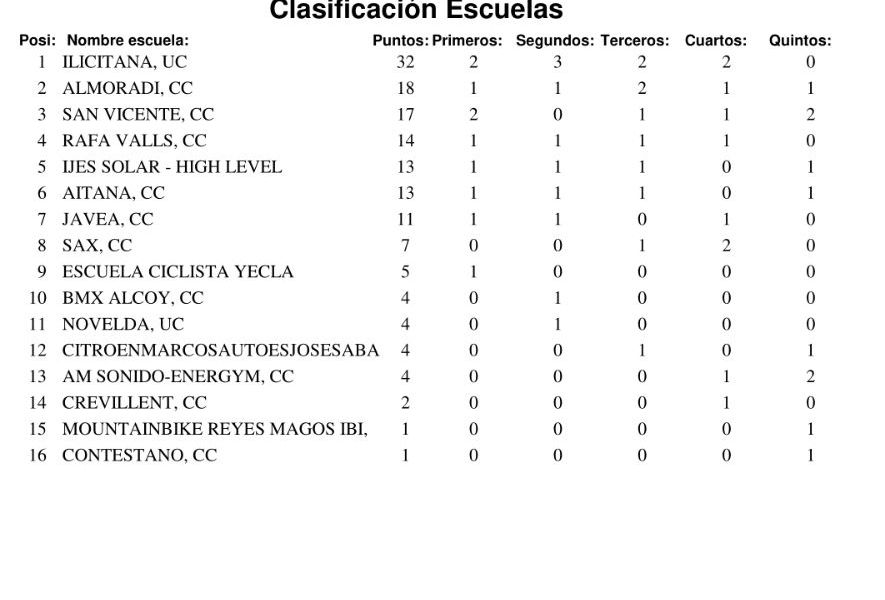 Clasificación Escuelas

| Posi: | Nombre escuela: | Puntos: | Primeros: | Segundos: | Terceros: | Cuartos: | Quintos: |
|---|---|---|---|---|---|---|---|
| 1 | ILICITANA, UC | 32 | 2 | 3 | 2 | 2 | 0 |
| 2 | ALMORADI, CC | 18 | 1 | 1 | 2 | 1 | 1 |
| 3 | SAN VICENTE, CC | 17 | 2 | 0 | 1 | 1 | 2 |
| 4 | RAFA VALLS, CC | 14 | 1 | 1 | 1 | 1 | 0 |
| 5 | IJES SOLAR - HIGH LEVEL | 13 | 1 | 1 | 1 | 0 | 1 |
| 6 | AITANA, CC | 13 | 1 | 1 | 1 | 0 | 1 |
| 7 | JAVEA, CC | 11 | 1 | 1 | 0 | 1 | 0 |
| 8 | SAX, CC | 7 | 0 | 0 | 1 | 2 | 0 |
| 9 | ESCUELA CICLISTA YECLA | 5 | 1 | 0 | 0 | 0 | 0 |
| 10 | BMX ALCOY, CC | 4 | 0 | 1 | 0 | 0 | 0 |
| 11 | NOVELDA, UC | 4 | 0 | 1 | 0 | 0 | 0 |
| 12 | CITROENMARCOSAUTOESJOSESABA | 4 | 0 | 0 | 1 | 0 | 1 |
| 13 | AM SONIDO-ENERGYM, CC | 4 | 0 | 0 | 0 | 1 | 2 |
| 14 | CREVILLENT, CC | 2 | 0 | 0 | 0 | 1 | 0 |
| 15 | MOUNTAINBIKE REYES MAGOS IBI, | 1 | 0 | 0 | 0 | 0 | 1 |
| 16 | CONTESTANO, CC | 1 | 0 | 0 | 0 | 0 | 1 |